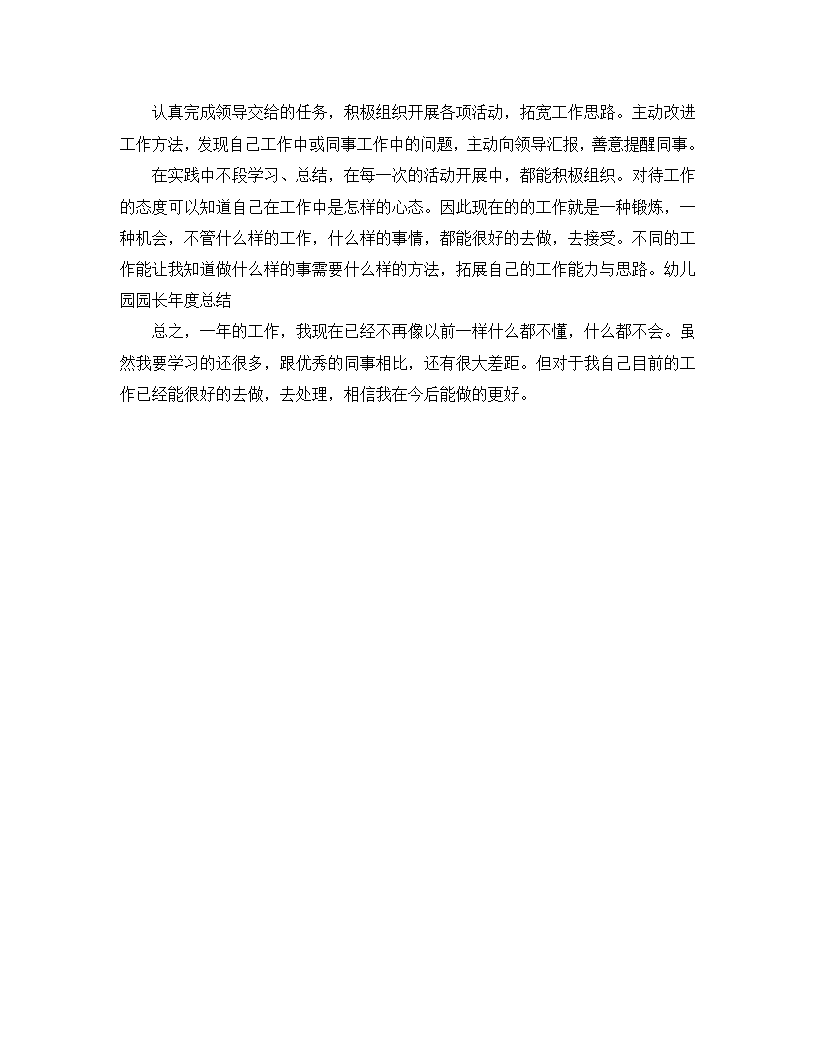 认真完成领导交给的任务，积极组织开展各项活动，拓宽工作思路。主动改进工作方法，发现自己工作中或同事工作中的问题，主动向领导汇报，善意提醒同事。

在实践中不段学习、总结，在每一次的活动开展中，都能积极组织。对待工作的态度可以知道自己在工作中是怎样的心态。因此现在的的工作就是一种锻炼，一种机会，不管什么样的工作，什么样的事情，都能很好的去做，去接受。不同的工作能让我知道做什么样的事需要什么样的方法，拓展自己的工作能力与思路。幼儿园园长年度总结

总之，一年的工作，我现在已经不再像以前一样什么都不懂，什么都不会。虽然我要学习的还很多，跟优秀的同事相比，还有很大差距。但对于我自己目前的工作已经能很好的去做，去处理，相信我在今后能做的更好。